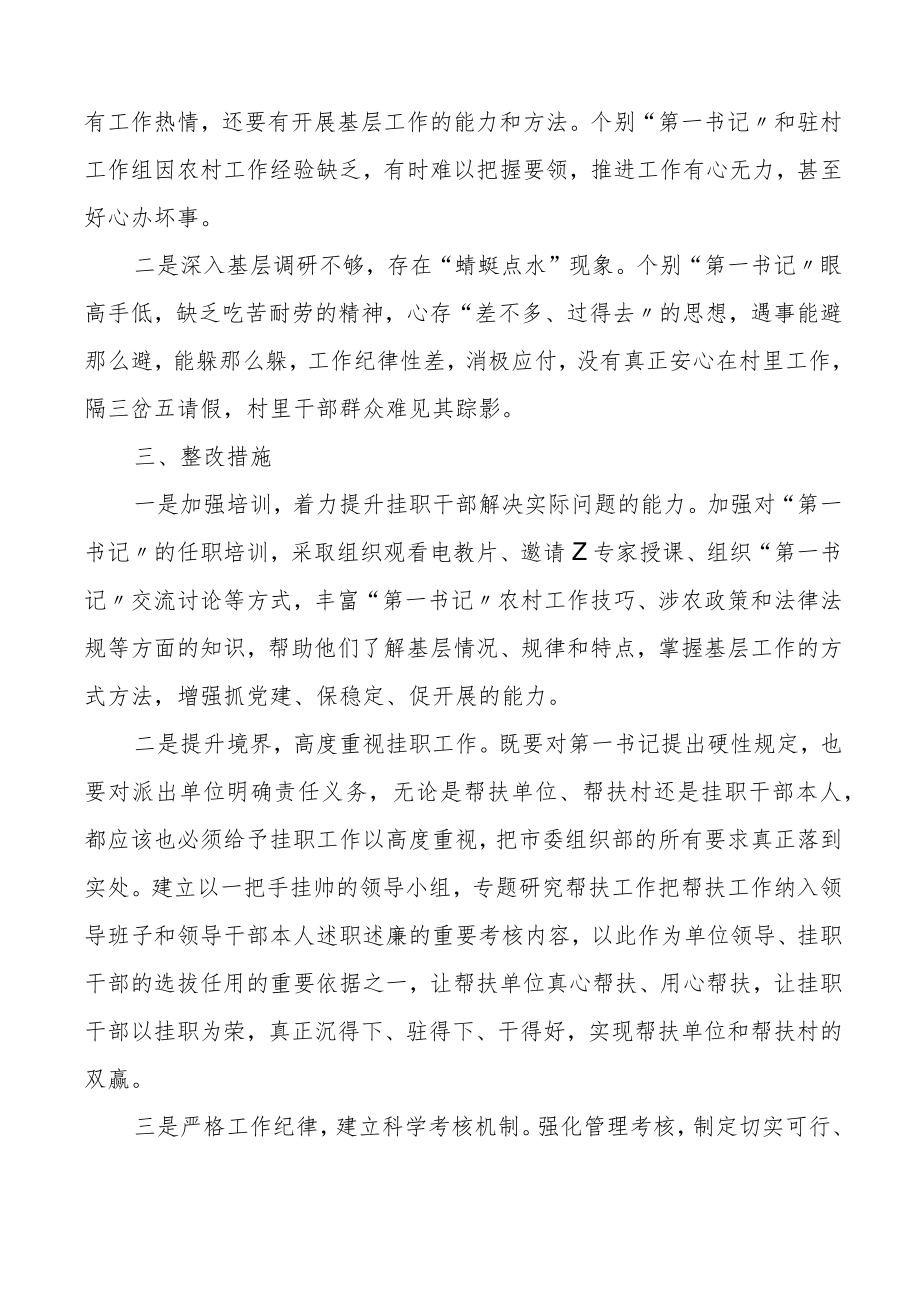 有工作热情，还要有开展基层工作的能力和方法。个别“第一书记〃和驻村工作组因农村工作经验缺乏，有时难以把握要领，推进工作有心无力，甚至好心办坏事。

二是深入基层调研不够，存在“蜻蜓点水”现象。个别“第一书记〃眼高手低，缺乏吃苦耐劳的精神，心存“差不多、过得去〃的思想，遇事能避那么避，能躲那么躲，工作纪律性差，消极应付，没有真正安心在村里工作，隔三岔五请假，村里干部群众难见其踪影。

三、整改措施

一是加强培训，着力提升挂职干部解决实际问题的能力。加强对“第一书记〃的任职培训，采取组织观看电教片、邀请Z专家授课、组织“第一书记〃交流讨论等方式，丰富“第一书记〃农村工作技巧、涉农政策和法律法规等方面的知识，帮助他们了解基层情况、规律和特点，掌握基层工作的方式方法，增强抓党建、保稳定、促开展的能力。

二是提升境界，高度重视挂职工作。既要对第一书记提出硬性规定，也要对派出单位明确责任义务，无论是帮扶单位、帮扶村还是挂职干部本人，都应该也必须给予挂职工作以高度重视，把市委组织部的所有要求真正落到实处。建立以一把手挂帅的领导小组，专题研究帮扶工作把帮扶工作纳入领导班子和领导干部本人述职述廉的重要考核内容，以此作为单位领导、挂职干部的选拔任用的重要依据之一，让帮扶单位真心帮扶、用心帮扶，让挂职干部以挂职为荣，真正沉得下、驻得下、干得好，实现帮扶单位和帮扶村的双赢。

三是严格工作纪律，建立科学考核机制。强化管理考核，制定切实可行、